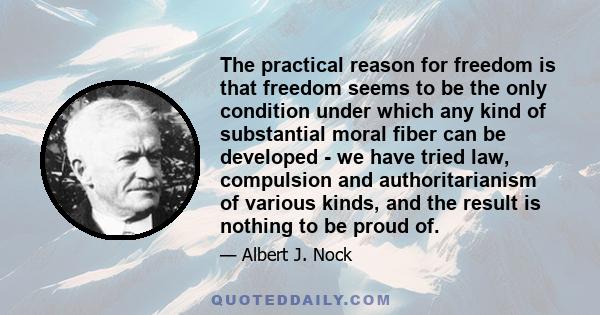 The practical reason for freedom is that freedom seems to be the only condition under which any kind of substantial moral fiber can be developed - we have tried law, compulsion and authoritarianism of various kinds, and the result is nothing to be proud of.

— Albert J. Nock

QUOTEDDAILY.COM